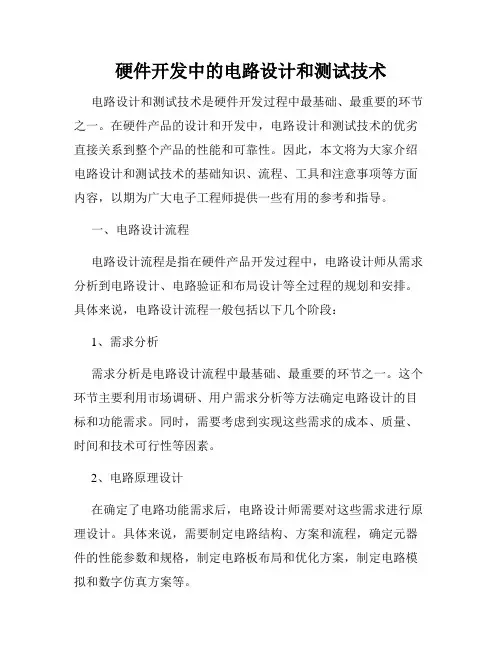 硬件开发中的电路设计和测试技术

电路设计和测试技术是硬件开发过程中最基础、最重要的环节之一。在硬件产品的设计和开发中，电路设计和测试技术的优劣直接关系到整个产品的性能和可靠性。因此，本文将为大家介绍电路设计和测试技术的基础知识、流程、工具和注意事项等方面内容，以期为广大电子工程师提供一些有用的参考和指导。

一、电路设计流程

电路设计流程是指在硬件产品开发过程中，电路设计师从需求分析到电路设计、电路验证和布局设计等全过程的规划和安排。具体来说，电路设计流程一般包括以下几个阶段：

1、需求分析

需求分析是电路设计流程中最基础、最重要的环节之一。这个环节主要利用市场调研、用户需求分析等方法确定电路设计的目标和功能需求。同时，需要考虑到实现这些需求的成本、质量、时间和技术可行性等因素。

2、电路原理设计

在确定了电路功能需求后，电路设计师需要对这些需求进行原理设计。具体来说，需要制定电路结构、方案和流程，确定元器件的性能参数和规格，制定电路板布局和优化方案，制定电路模拟和数字仿真方案等。